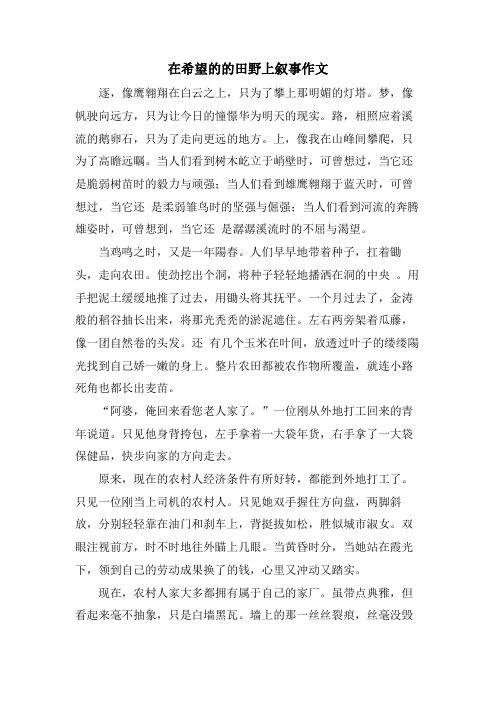 在希望的的田野上叙事作文

逐，像鹰翱翔在白云之上，只为了攀上那明媚的灯塔。梦，像帆驶向远方，只为让今日的憧憬华为明天的现实。路，相照应着溪流的鹅卵石，只为了走向更远的地方。上，像我在山峰间攀爬，只为了高瞻远瞩。当人们看到树木屹立于峭壁时，可曾想过，当它还是脆弱树苗时的毅力与顽强；当人们看到雄鹰翱翔于蓝天时，可曾想过，当它还 是柔弱雏鸟时的坚强与倔强；当人们看到河流的奔腾雄姿时，可曾想到，当它还 是潺潺溪流时的不屈与渴望。

当鸡鸣之时，又是一年陽春。人们早早地带着种子，扛着锄头，走向农田。使劲挖出个洞，将种子轻轻地播洒在洞的中央 。用手把泥土缓缓地推了过去，用锄头将其抚平。一个月过去了，金涛般的稻谷抽长出来，将那光秃秃的淤泥遮住。左右两旁架着瓜藤，像一团自然卷的头发。还 有几个玉米在叶间，放透过叶子的缕缕陽光找到自己娇一嫩的身上。整片农田都被农作物所覆盖，就连小路死角也都长出麦苗。

“阿婆，俺回来看您老人家了。”一位刚从外地打工回来的青年说道。只见他身背挎包，左手拿着一大袋年货，右手拿了一大袋保健品，快步向家的方向走去。

原来，现在的农村人经济条件有所好转，都能到外地打工了。只见一位刚当上司机的农村人。只见她双手握住方向盘，两脚斜放，分别轻轻靠在油门和刹车上，背挺拔如松，胜似城市淑女。双眼注视前方，时不时地往外瞄上几眼。当黄昏时分，当她站在霞光下，领到自己的劳动成果换了的钱，心里又冲动又踏实。

现在，农村人家大多都拥有属于自己的家厂。虽带点典雅，但看起来毫不抽象，只是白墙黑瓦。墙上的那一丝丝裂痕，丝毫没毁